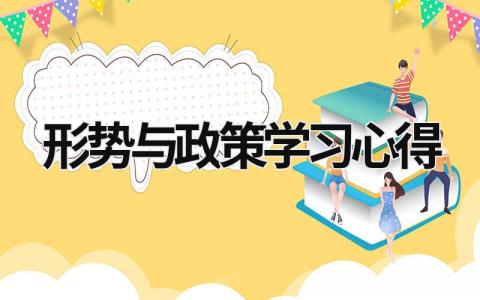 形势与政策学习心得